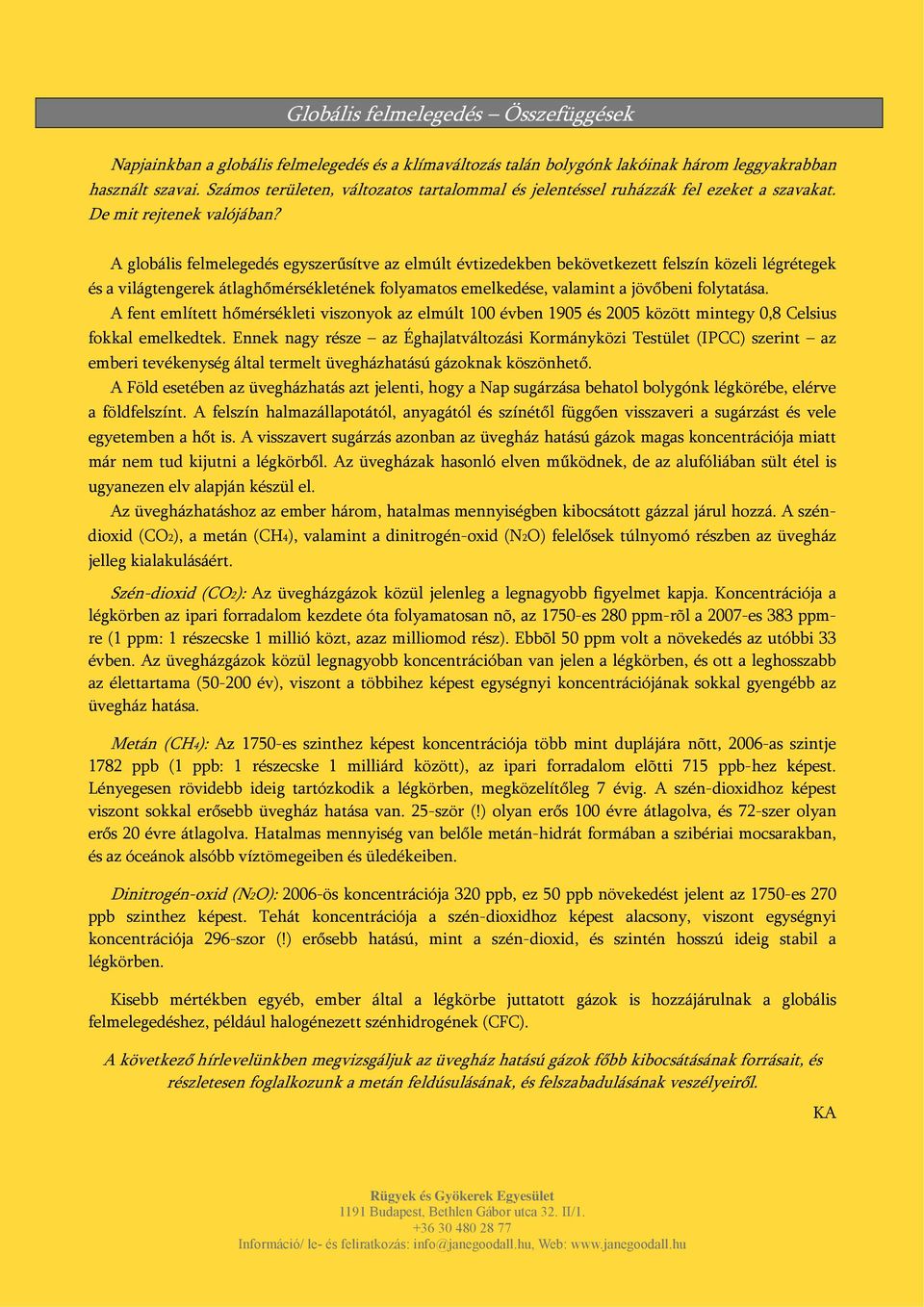 Globális felmelegedés – Összefüggések

Napjainkban a globális felmelegedés és a klímaváltozás talán bolygónk lakóinak három leggyakrabban használt szavai. Számos területen, változatos tartalommal és jelentéssel ruházzák fel ezeket a szavakat. De mit rejtenek valójában?

A globális felmelegedés egyszerűsítve az elmúlt évtizedekben bekövetkezett felszín közeli légrétegek és a világtengerek átlaghőmérsékletének folyamatos emelkedése, valamint a jövőbeni folytatása.

A fent említett hőmérsékleti viszonyok az elmúlt 100 évben 1905 és 2005 között mintegy 0,8 Celsius fokkal emelkedtek. Ennek nagy része – az Éghajlatváltozási Kormányközi Testület (IPCC) szerint – az emberi tevékenység által termelt üvegházhatású gázoknak köszönhető.

A Föld esetében az üvegházhatás azt jelenti, hogy a Nap sugárzása behatol bolygónk légkörébe, elérve a földfelszínt. A felszín halmazállapotától, anyagától és színétől függően visszaveri a sugárzást és vele egyetemben a hőt is. A visszavert sugárzás azonban az üvegház hatású gázok magas koncentrációja miatt már nem tud kijutni a légkörből. Az üvegházak hasonló elven működnek, de az alufóliában sült étel is ugyanezen elv alapján készül el.

Az üvegházhatáshoz az ember három, hatalmas mennyiségben kibocsátott gázzal járul hozzá. A szén-dioxid ($CO_2$), a metán ($CH_4$), valamint a dinitrogén-oxid ($N_2O$) felelősek túlnyomó részben az üvegház jelleg kialakulásáért.

Szén-dioxid ($CO_2$): Az üvegházgázok közül jelenleg a legnagyobb figyelmet kapja. Koncentrációja a légkörben az ipari forradalom kezdete óta folyamatosan nõ, az 1750-es 280 ppm-rõl a 2007-es 383 ppm-re (1 ppm: 1 részecske 1 millió közt, azaz milliomod rész). Ebbõl 50 ppm volt a növekedés az utóbbi 33 évben. Az üvegházgázok közül legnagyobb koncentrációban van jelen a légkörben, és ott a leghosszabb az élettartama (50-200 év), viszont a többihez képest egységnyi koncentrációjának sokkal gyengébb az üvegház hatása.

Metán ($CH_4$): Az 1750-es szinthez képest koncentrációja több mint duplájára nõtt, 2006-as szintje 1782 ppb (1 ppb: 1 részecske 1 milliárd között), az ipari forradalom elõtti 715 ppb-hez képest. Lényegesen rövidebb ideig tartózkodik a légkörben, megközelítőleg 7 évig. A szén-dioxidhoz képest viszont sokkal erősebb üvegház hatása van. 25-ször (!) olyan erős 100 évre átlagolva, és 72-szer olyan erős 20 évre átlagolva. Hatalmas mennyiség van belőle metán-hidrát formában a szibériai mocsarakban, és az óceánok alsóbb víztömegeiben és üledékeiben.

Dinitrogén-oxid ($N_2O$): 2006-ös koncentrációja 320 ppb, ez 50 ppb növekedést jelent az 1750-es 270 ppb szinthez képest. Tehát koncentrációja a szén-dioxidhoz képest alacsony, viszont egységnyi koncentrációja 296-szor (!) erősebb hatású, mint a szén-dioxid, és szintén hosszú ideig stabil a légkörben.

Kisebb mértékben egyéb, ember által a légkörbe juttatott gázok is hozzájárulnak a globális felmelegedéshez, például halogénezett szénhidrogének (CFC).

A következő hírlevelünkben megvizsgáljuk az üvegház hatású gázok főbb kibocsátásának forrásait, és részletesen foglalkozunk a metán feldúsulásának, és felszabadulásának veszélyeiről.

KA

Rügyek és Gyökerek Egyesület
1191 Budapest, Bethlen Gábor utca 32. II/1.
+36 30 480 28 77
Információ/ le- és feliratkozás: info@janegoodall.hu, Web: www.janegoodall.hu